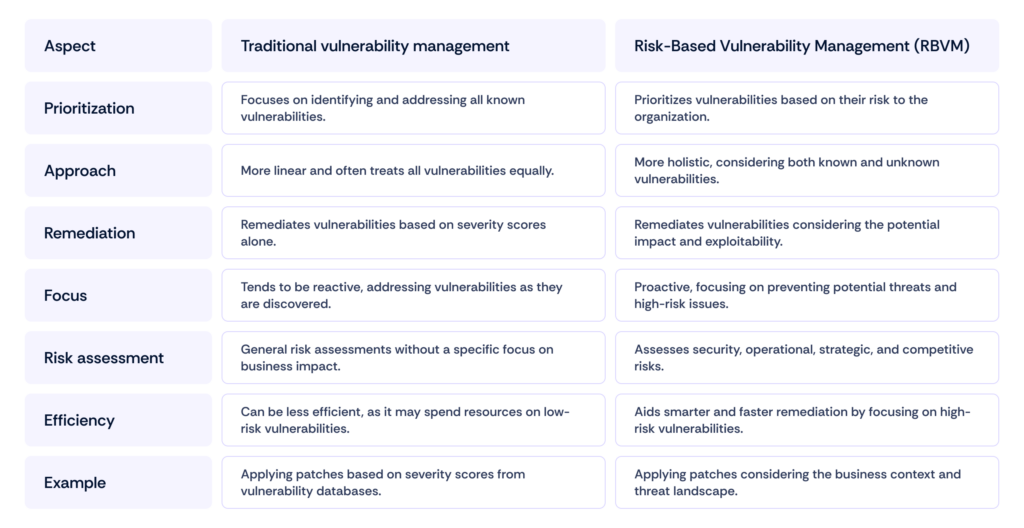 | Aspect | Traditional vulnerability management | Risk-Based Vulnerability Management (RBVM) |
|---|---|---|
| Prioritization | Focuses on identifying and addressing all known vulnerabilities. | Prioritizes vulnerabilities based on their risk to the organization. |
| Approach | More linear and often treats all vulnerabilities equally. | More holistic, considering both known and unknown vulnerabilities. |
| Remediation | Remediates vulnerabilities based on severity scores alone. | Remediates vulnerabilities considering the potential impact and exploitability. |
| Focus | Tends to be reactive, addressing vulnerabilities as they are discovered. | Proactive, focusing on preventing potential threats and high-risk issues. |
| Risk assessment | General risk assessments without a specific focus on business impact. | Assesses security, operational, strategic, and competitive risks. |
| Efficiency | Can be less efficient, as it may spend resources on low-risk vulnerabilities. | Aids smarter and faster remediation by focusing on high-risk vulnerabilities. |
| Example | Applying patches based on severity scores from vulnerability databases. | Applying patches considering the business context and threat landscape. |